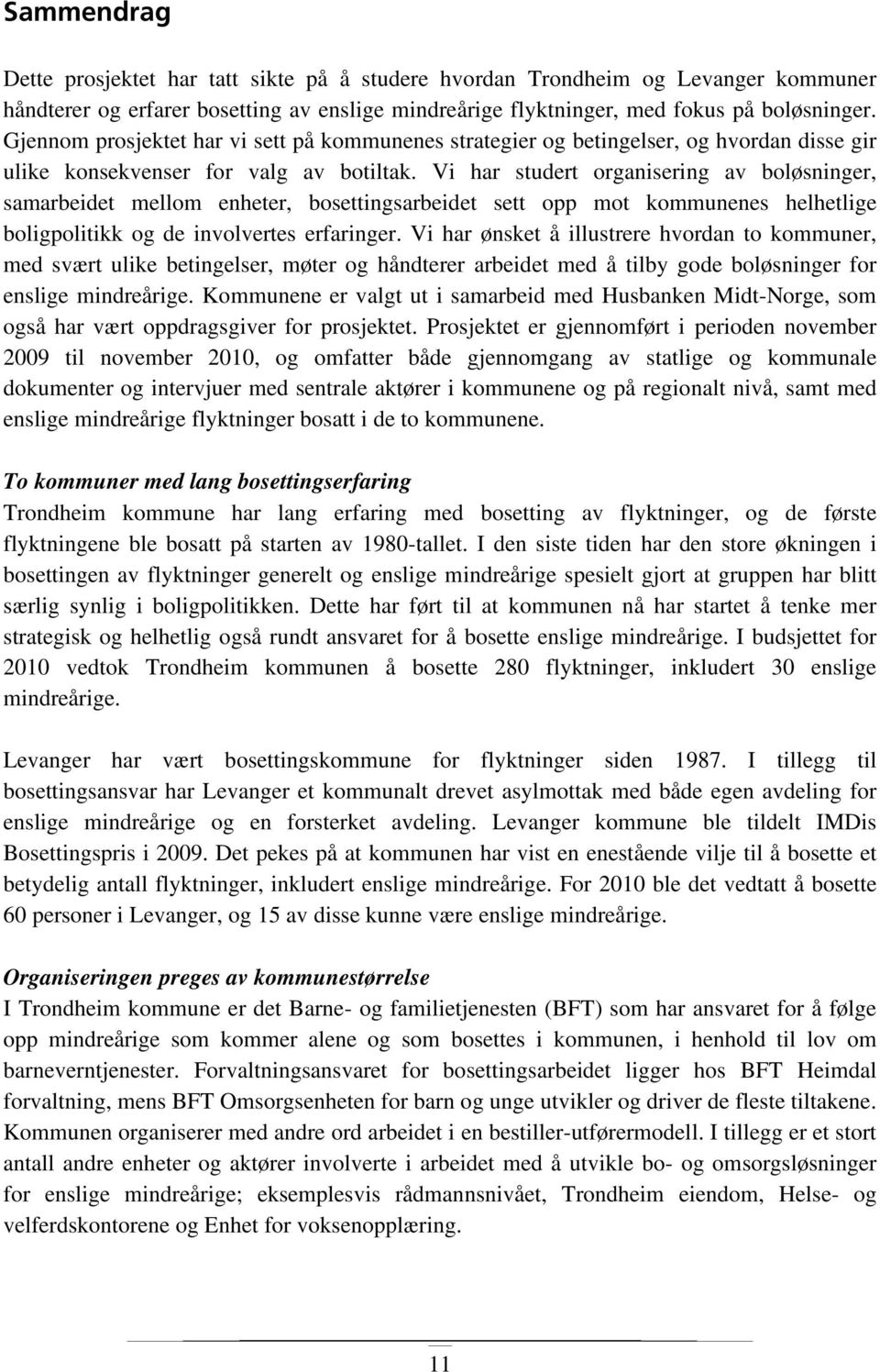 Sammendrag

Dette prosjektet har tatt sikte på å studere hvordan Trondheim og Levanger kommuner håndterer og erfarer bosetting av enslige mindreårige flyktninger, med fokus på boløsninger. Gjennom prosjektet har vi sett på kommunenes strategier og betingelser, og hvordan disse gir ulike konsekvenser for valg av botiltak. Vi har studert organisering av boløsninger, samarbeidet mellom enheter, bosettingsarbeidet sett opp mot kommunenes helhetlige boligpolitikk og de involvertes erfaringer. Vi har ønsket å illustrere hvordan to kommuner, med svært ulike betingelser, møter og håndterer arbeidet med å tilby gode boløsninger for enslige mindreårige. Kommunene er valgt ut i samarbeid med Husbanken Midt-Norge, som også har vært oppdragsgiver for prosjektet. Prosjektet er gjennomført i perioden november 2009 til november 2010, og omfatter både gjennomgang av statlige og kommunale dokumenter og intervjuer med sentrale aktører i kommunene og på regionalt nivå, samt med enslige mindreårige flyktninger bosatt i de to kommunene.

To kommuner med lang bosettingserfaring
Trondheim kommune har lang erfaring med bosetting av flyktninger, og de første flyktningene ble bosatt på starten av 1980-tallet. I den siste tiden har den store økningen i bosettingen av flyktninger generelt og enslige mindreårige spesielt gjort at gruppen har blitt særlig synlig i boligpolitikken. Dette har ført til at kommunen nå har startet å tenke mer strategisk og helhetlig også rundt ansvaret for å bosette enslige mindreårige. I budsjettet for 2010 vedtok Trondheim kommunen å bosette 280 flyktninger, inkludert 30 enslige mindreårige.

Levanger har vært bosettingskommune for flyktninger siden 1987. I tillegg til bosettingsansvar har Levanger et kommunalt drevet asylmottak med både egen avdeling for enslige mindreårige og en forsterket avdeling. Levanger kommune ble tildelt IMDis Bosettingspris i 2009. Det pekes på at kommunen har vist en enestående vilje til å bosette et betydelig antall flyktninger, inkludert enslige mindreårige. For 2010 ble det vedtatt å bosette 60 personer i Levanger, og 15 av disse kunne være enslige mindreårige.

Organiseringen preges av kommunestørrelse
I Trondheim kommune er det Barne- og familietjenesten (BFT) som har ansvaret for å følge opp mindreårige som kommer alene og som bosettes i kommunen, i henhold til lov om barneverntjenester. Forvaltningsansvaret for bosettingsarbeidet ligger hos BFT Heimdal forvaltning, mens BFT Omsorgsenheten for barn og unge utvikler og driver de fleste tiltakene. Kommunen organiserer med andre ord arbeidet i en bestiller-utførermodell. I tillegg er et stort antall andre enheter og aktører involverte i arbeidet med å utvikle bo- og omsorgsløsninger for enslige mindreårige; eksemplesvis rådmannsnivået, Trondheim eiendom, Helse- og velferdskontorene og Enhet for voksenopplæring.

11